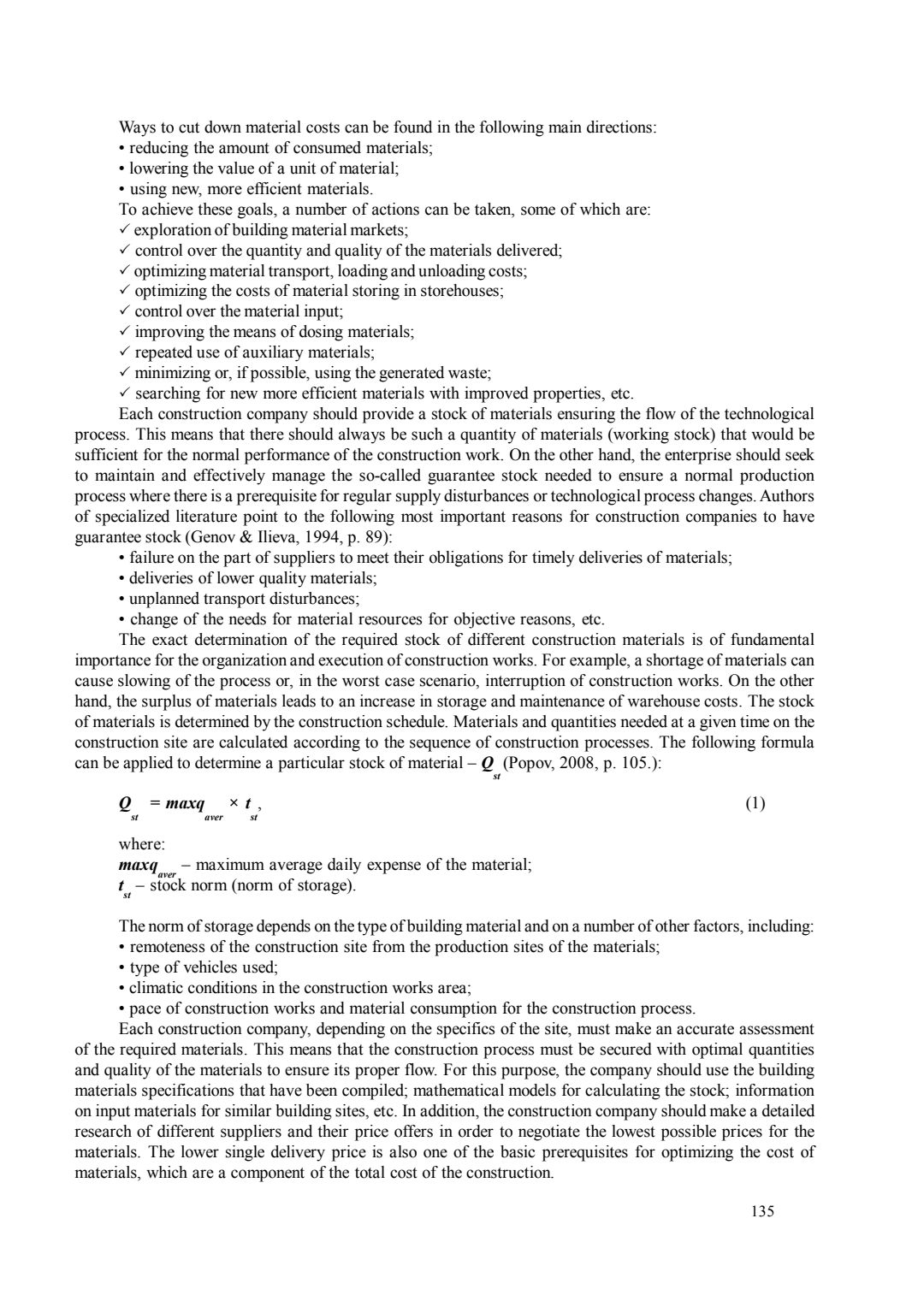 Ways to cut down material costs can be found in the following main directions:
• reducing the amount of consumed materials;
• lowering the value of a unit of material;
• using new, more efficient materials.
To achieve these goals, a number of actions can be taken, some of which are:
✓ exploration of building material markets;
✓ control over the quantity and quality of the materials delivered;
✓ optimizing material transport, loading and unloading costs;
✓ optimizing the costs of material storing in storehouses;
✓ control over the material input;
✓ improving the means of dosing materials;
✓ repeated use of auxiliary materials;
✓ minimizing or, if possible, using the generated waste;
✓ searching for new more efficient materials with improved properties, etc.
Each construction company should provide a stock of materials ensuring the flow of the technological process. This means that there should always be such a quantity of materials (working stock) that would be sufficient for the normal performance of the construction work. On the other hand, the enterprise should seek to maintain and effectively manage the so-called guarantee stock needed to ensure a normal production process where there is a prerequisite for regular supply disturbances or technological process changes. Authors of specialized literature point to the following most important reasons for construction companies to have guarantee stock (Genov & Ilieva, 1994, p. 89):
• failure on the part of suppliers to meet their obligations for timely deliveries of materials;
• deliveries of lower quality materials;
• unplanned transport disturbances;
• change of the needs for material resources for objective reasons, etc.
The exact determination of the required stock of different construction materials is of fundamental importance for the organization and execution of construction works. For example, a shortage of materials can cause slowing of the process or, in the worst case scenario, interruption of construction works. On the other hand, the surplus of materials leads to an increase in storage and maintenance of warehouse costs. The stock of materials is determined by the construction schedule. Materials and quantities needed at a given time on the construction site are calculated according to the sequence of construction processes. The following formula can be applied to determine a particular stock of material – $Q_{st}$ (Popov, 2008, p. 105.):

$Q_{st} = maxq_{aver} \times t_{st}$, (1)

where:
$maxq_{aver}$ – maximum average daily expense of the material;
$t_{st}$ – stock norm (norm of storage).

The norm of storage depends on the type of building material and on a number of other factors, including:
• remoteness of the construction site from the production sites of the materials;
• type of vehicles used;
• climatic conditions in the construction works area;
• pace of construction works and material consumption for the construction process.
Each construction company, depending on the specifics of the site, must make an accurate assessment of the required materials. This means that the construction process must be secured with optimal quantities and quality of the materials to ensure its proper flow. For this purpose, the company should use the building materials specifications that have been compiled; mathematical models for calculating the stock; information on input materials for similar building sites, etc. In addition, the construction company should make a detailed research of different suppliers and their price offers in order to negotiate the lowest possible prices for the materials. The lower single delivery price is also one of the basic prerequisites for optimizing the cost of materials, which are a component of the total cost of the construction.

135